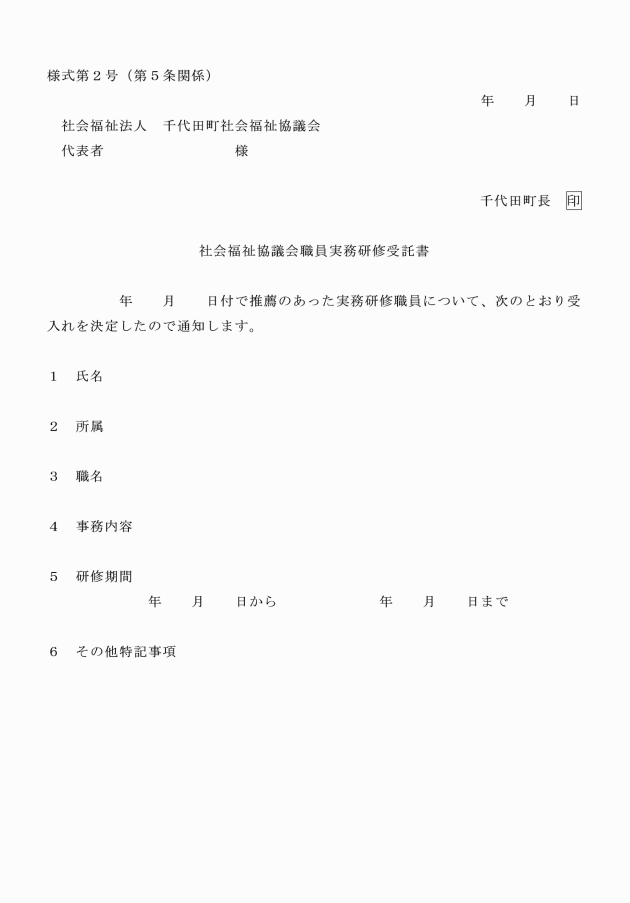 様式第２号（第５条関係）

年　　月　　日

社会福祉法人　千代田町社会福祉協議会
代表者　　　　　　　　　　様

千代田町長　印

社会福祉協議会職員実務研修受託書

年　　月　　日付で推薦のあった実務研修職員について、次のとおり受入れを決定したので通知します。

１　氏名

２　所属

３　職名

４　事務内容

５　研修期間
年　　月　　日から　　　　　　年　　月　　日まで

６　その他特記事項